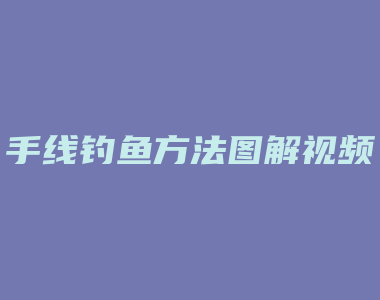 手线钓鱼方法图解视频